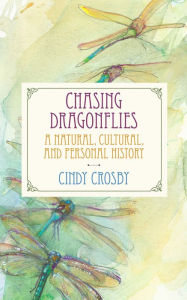 CHASING DRAGONFLIES

A NATURAL, CULTURAL, AND PERSONAL HISTORY

CINDY CROSBY